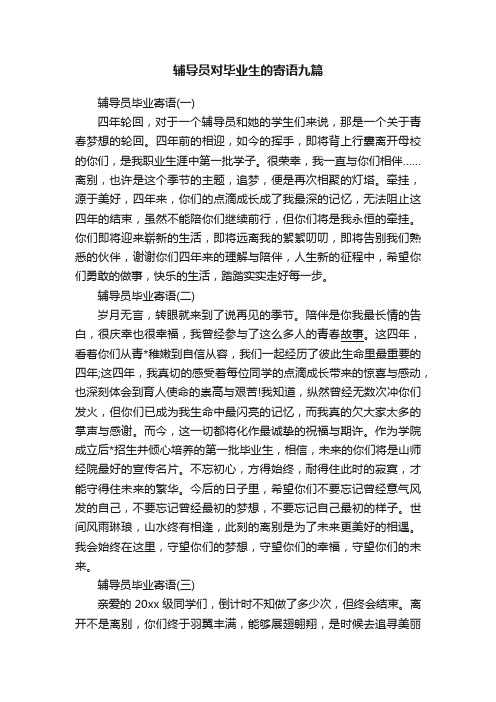 辅导员对毕业生的寄语九篇

辅导员毕业寄语(一)

四年轮回，对于一个辅导员和她的学生们来说，那是一个关于青春梦想的轮回。四年前的相迎，如今的挥手，即将背上行囊离开母校的你们，是我职业生涯中第一批学子。很荣幸，我一直与你们相伴……离别，也许是这个季节的主题，追梦，便是再次相聚的灯塔。牵挂，源于美好，四年来，你们的点滴成长成了我最深的记忆，无法阻止这四年的结束，虽然不能陪你们继续前行，但你们将是我永恒的牵挂。你们即将迎来崭新的生活，即将远离我的絮絮叨叨，即将告别我们熟悉的伙伴，谢谢你们四年来的理解与陪伴，人生新的征程中，希望你们勇敢的做事，快乐的生活，踏踏实实走好每一步。

辅导员毕业寄语(二)

岁月无言，转眼就来到了说再见的季节。陪伴是你我最长情的告白，很庆幸也很幸福，我曾经参与了这么多人的青春故事。这四年，看着你们从青*稚嫩到自信从容，我们一起经历了彼此生命里最重要的四年;这四年，我真切的感受着每位同学的点滴成长带来的惊喜与感动，也深刻体会到育人使命的崇高与艰苦!我知道，纵然曾经无数次冲你们发火，但你们已成为我生命中最闪亮的记忆，而我真的欠大家太多的掌声与感谢。而今，这一切都将化作最诚挚的祝福与期许。作为学院成立后*招生并倾心培养的第一批毕业生，相信，未来的你们将是山师经院最好的宣传名片。不忘初心，方得始终，耐得住此时的寂寞，才能守得住未来的繁华。今后的日子里，希望你们不要忘记曾经意气风发的自己，不要忘记曾经最初的梦想，不要忘记自己最初的样子。世间风雨琳琅，山水终有相逢，此刻的离别是为了未来更美好的相遇。我会始终在这里，守望你们的梦想，守望你们的幸福，守望你们的未来。

辅导员毕业寄语(三)

亲爱的 20xx 级同学们，倒计时不知做了多少次，但终会结束。离开不是离别，你们终于羽翼丰满，能够展翅翱翔，是时候去追寻美丽